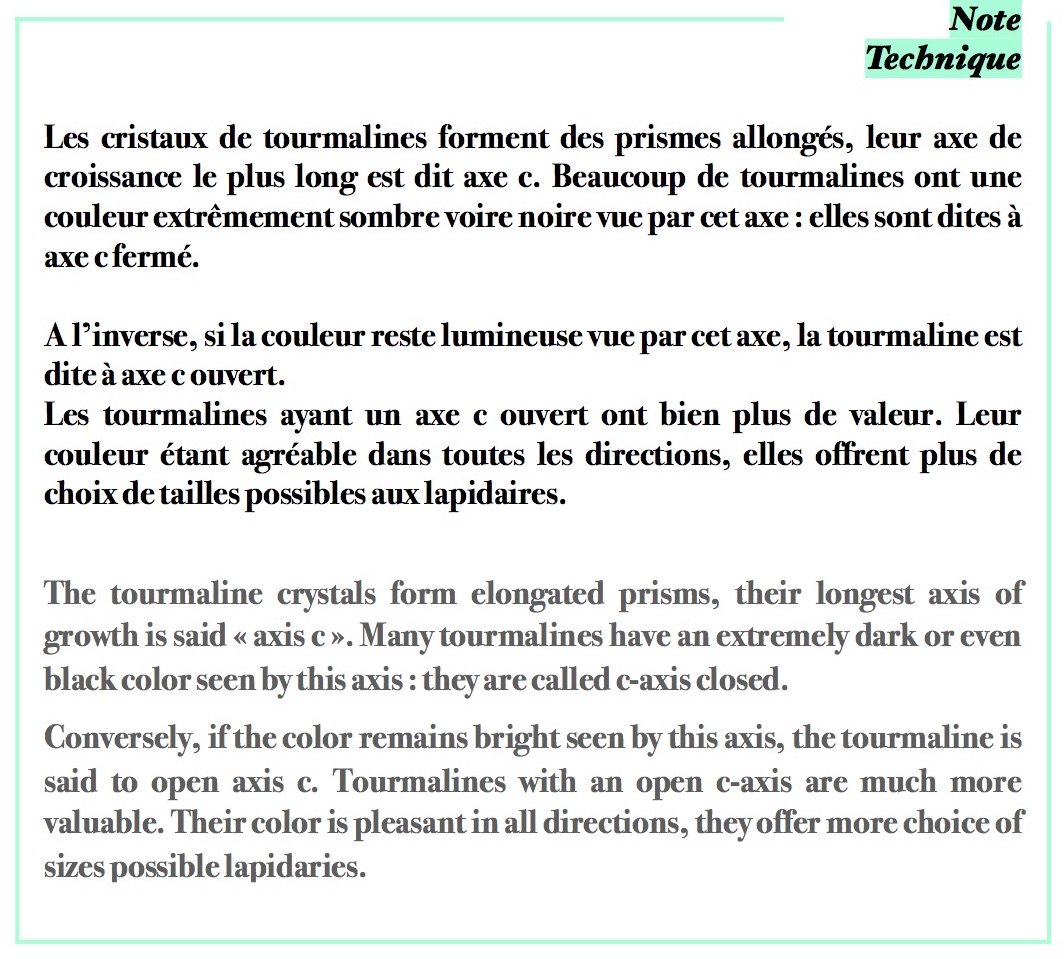 Note
Technique

Les cristaux de tourmalines forment des prismes allongés, leur axe de croissance le plus long est dit axe c. Beaucoup de tourmalines ont une couleur extrêmement sombre voire noire vue par cet axe : elles sont dites à axe c fermé.

A l'inverse, si la couleur reste lumineuse vue par cet axe, la tourmaline est dite à axe c ouvert.
Les tourmalines ayant un axe c ouvert ont bien plus de valeur. Leur couleur étant agréable dans toutes les directions, elles offrent plus de choix de tailles possibles aux lapidaires.

The tourmaline crystals form elongated prisms, their longest axis of growth is said « axis c ». Many tourmalines have an extremely dark or even black color seen by this axis : they are called c-axis closed.

Conversely, if the color remains bright seen by this axis, the tourmaline is said to open axis c. Tourmalines with an open c-axis are much more valuable. Their color is pleasant in all directions, they offer more choice of sizes possible lapidaries.